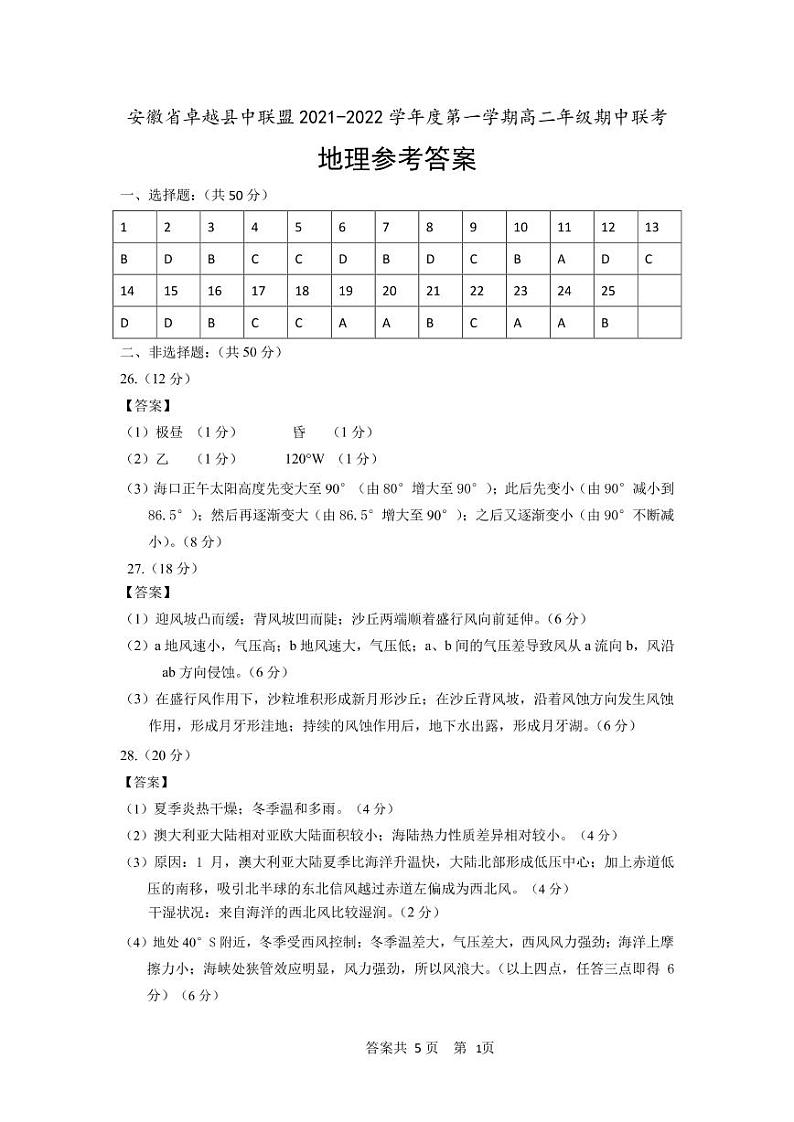 安徽省卓越县中联盟 2021-2022 学年度第一学期高二年级期中联考

地理参考答案

一、选择题：（共 50 分）

| 1 | 2 | 3 | 4 | 5 | 6 | 7 | 8 | 9 | 10 | 11 | 12 | 13 |
|---|---|---|---|---|---|---|---|---|---|---|---|---|
| B | D | B | C | C | D | B | D | C | B | A | D | C |
| 14 | 15 | 16 | 17 | 18 | 19 | 20 | 21 | 22 | 23 | 24 | 25 | |
| D | D | B | C | C | A | A | B | C | A | A | B | |

二、非选择题：（共 50 分）

26.（12 分）

【答案】

（1）极昼 （1 分） 昏 （1 分）

（2）乙 （1 分） 120°W （1 分）

（3）海口正午太阳高度先变大至 90°（由 80°增大至 90°）；此后先变小（由 90°减小到 86.5°）；然后再逐渐变大（由 86.5°增大至 90°）；之后又逐渐变小（由 90°不断减小）。（8 分）

27.（18 分）

【答案】

（1）迎风坡凸而缓；背风坡凹而陡；沙丘两端顺着盛行风向前延伸。（6 分）

（2）a 地风速小，气压高；b 地风速大，气压低；a、b 间的气压差导致风从 a 流向 b，风沿 ab 方向侵蚀。（6 分）

（3）在盛行风作用下，沙粒堆积形成新月形沙丘；在沙丘背风坡，沿着风蚀方向发生风蚀作用，形成月牙形洼地；持续的风蚀作用后，地下水出露，形成月牙湖。（6 分）

28.（20 分）

【答案】

（1）夏季炎热干燥；冬季温和多雨。（4 分）

（2）澳大利亚大陆相对亚欧大陆面积较小；海陆热力性质差异相对较小。（4 分）

（3）原因：1 月，澳大利亚大陆夏季比海洋升温快，大陆北部形成低压中心；加上赤道低压的南移，吸引北半球的东北信风越过赤道左偏成为西北风。（4 分）

干湿状况：来自海洋的西北风比较湿润。（2 分）

（4）地处 40°S 附近，冬季受西风控制；冬季温差大，气压差大，西风风力强劲；海洋上摩擦力小；海峡处狭管效应明显，风力强劲，所以风浪大。（以上四点，任答三点即得 6 分）（6 分）

答案共 5 页 第 1页